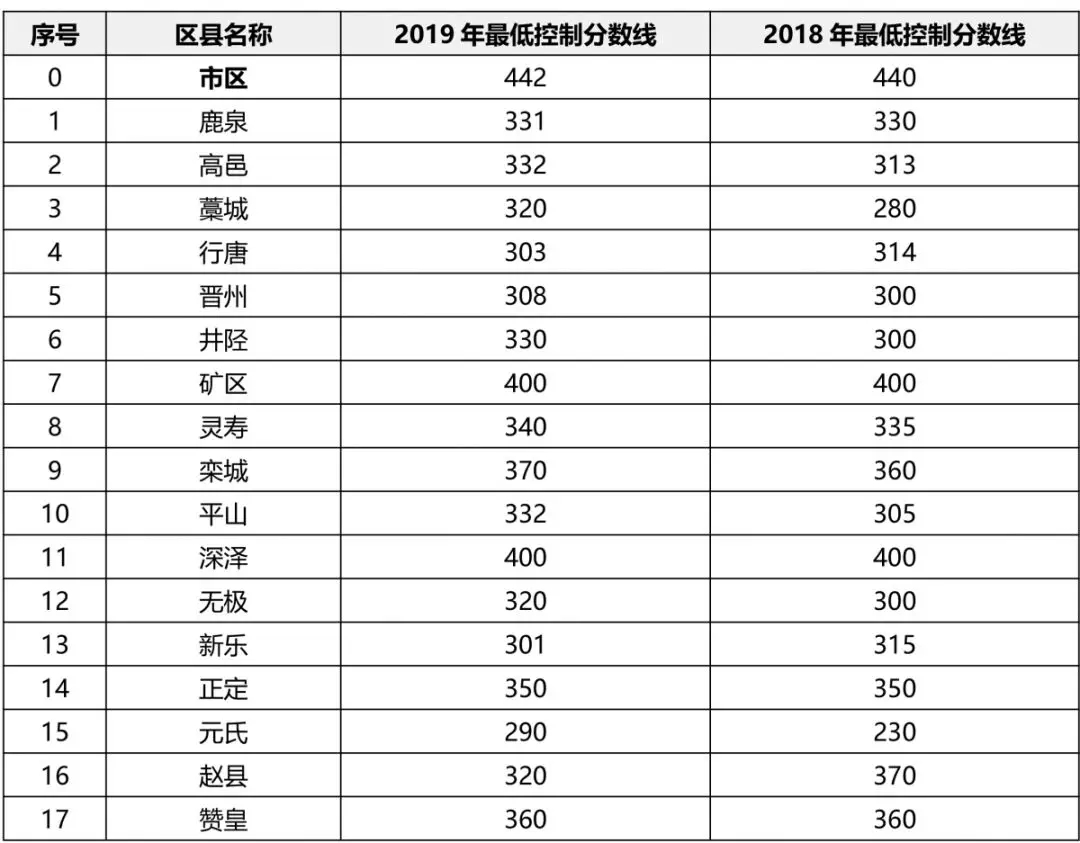 | 序号 | 区县名称 | 2019 年最低控制分数线 | 2018 年最低控制分数线 |
|---|---|---|---|
| 0 | 市区 | 442 | 440 |
| 1 | 鹿泉 | 331 | 330 |
| 2 | 高邑 | 332 | 313 |
| 3 | 藁城 | 320 | 280 |
| 4 | 行唐 | 303 | 314 |
| 5 | 晋州 | 308 | 300 |
| 6 | 井陉 | 330 | 300 |
| 7 | 矿区 | 400 | 400 |
| 8 | 灵寿 | 340 | 335 |
| 9 | 栾城 | 370 | 360 |
| 10 | 平山 | 332 | 305 |
| 11 | 深泽 | 400 | 400 |
| 12 | 无极 | 320 | 300 |
| 13 | 新乐 | 301 | 315 |
| 14 | 正定 | 350 | 350 |
| 15 | 元氏 | 290 | 230 |
| 16 | 赵县 | 320 | 370 |
| 17 | 赞皇 | 360 | 360 |